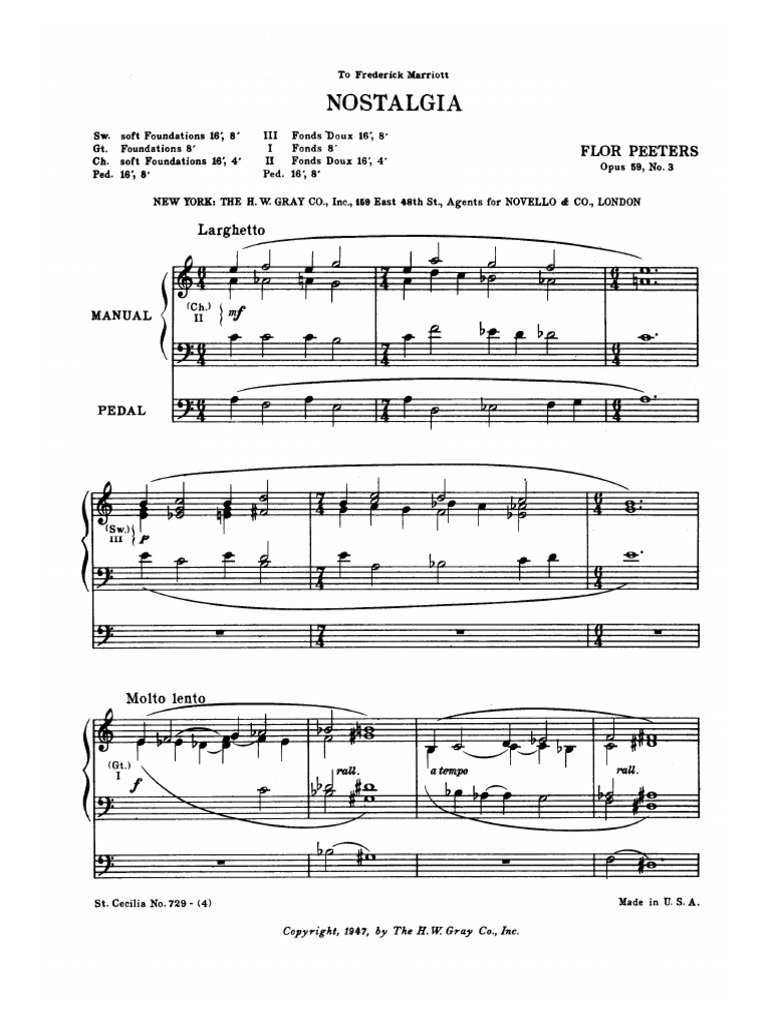 To Frederick Marriott

NOSTALGIA

Sw. soft Foundations 16', 8'
Gt. Foundations 8'
Ch. soft Foundations 16', 4'
Ped. 16', 8'

III Fonds Doux 16', 8'
I Fonds 8'
II Fonds Doux 16', 4'
Ped. 16', 8'

FLOR PEETERS
Opus 59, No. 3

NEW YORK: THE H. W. GRAY CO., Inc., 159 East 48th St., Agents for NOVELLO & CO., LONDON

Larghetto

MANUAL

(Ch.) II

mf

PEDAL

(Sw.) III

p

Molto lento

(Gt.) I

f

rall.

a tempo

rall.

St. Cecilia No. 729 - (4)

Made in U. S. A.

Copyright, 1947, by The H. W. Gray Co., Inc.